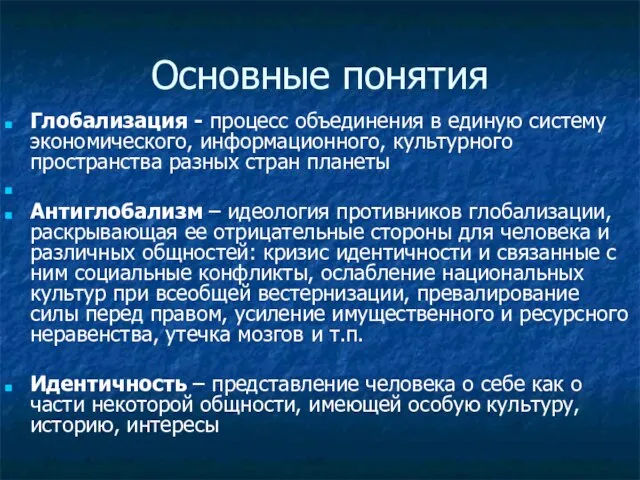 Основные понятия

Глобализация - процесс объединения в единую систему экономического, информационного, культурного пространства разных стран планеты

Антиглобализм – идеология противников глобализации, раскрывающая ее отрицательные стороны для человека и различных общностей: кризис идентичности и связанные с ним социальные конфликты, ослабление национальных культур при всеобщей вестернизации, превалирование силы перед правом, усиление имущественного и ресурсного неравенства, утечка мозгов и т.п.

Идентичность – представление человека о себе как о части некоторой общности, имеющей особую культуру, историю, интересы